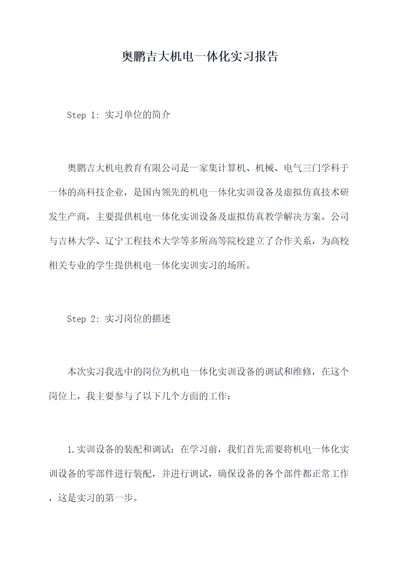 奥鹏吉大机电一体化实习报告

Step 1: 实习单位的简介

奥鹏吉大机电教育有限公司是一家集计算机、机械、电气三门学科于一体的高科技企业，是国内领先的机电一体化实训设备及虚拟仿真技术研发生产商，主要提供机电一体化实训设备及虚拟仿真教学解决方案。公司与吉林大学、辽宁工程技术大学等多所高等院校建立了合作关系，为高校相关专业的学生提供机电一体化实训实习的场所。

Step 2: 实习岗位的描述

本次实习我选中的岗位为机电一体化实训设备的调试和维修，在这个岗位上，我主要参与了以下几个方面的工作：

1.实训设备的装配和调试：在学习前，我们首先需要将机电一体化实训设备的零部件进行装配，并进行调试，确保设备的各个部件都正常工作，这是实习的第一步。